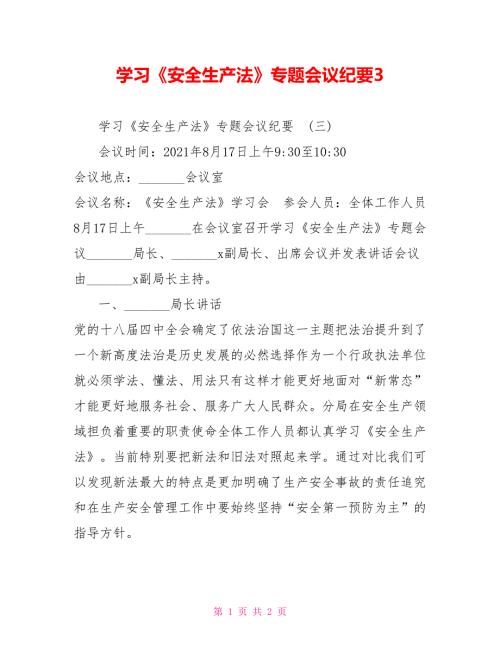 学习《安全生产法》专题会议纪要3

学习《安全生产法》专题会议纪要 （三）

会议时间：2021年8月17日上午9:30至10:30

会议地点：________会议室

会议名称：《安全生产法》学习会 参会人员：全体工作人员 8月17日上午________在会议室召开学习《安全生产法》专题会议________局长、________x副局长、出席会议并发表讲话会议由________x副局长主持。

一、________局长讲话

党的十八届四中全会确定了依法治国这一主题把法治提升到了一个新高度法治是历史发展的必然选择作为一个行政执法单位就必须学法、懂法、用法只有这样才能更好地面对“新常态”才能更好地服务社会、服务广大人民群众。分局在安全生产领域担负着重要的职责使命全体工作人员都认真学习《安全生产法》。当前特别要把新法和旧法对照起来学。通过对比我们可以发现新法最大的特点是更加明确了生产安全事故的责任追究和在生产安全管理工作中要始终坚持“安全第一预防为主”的指导方针。

第 1 页 共 2 页